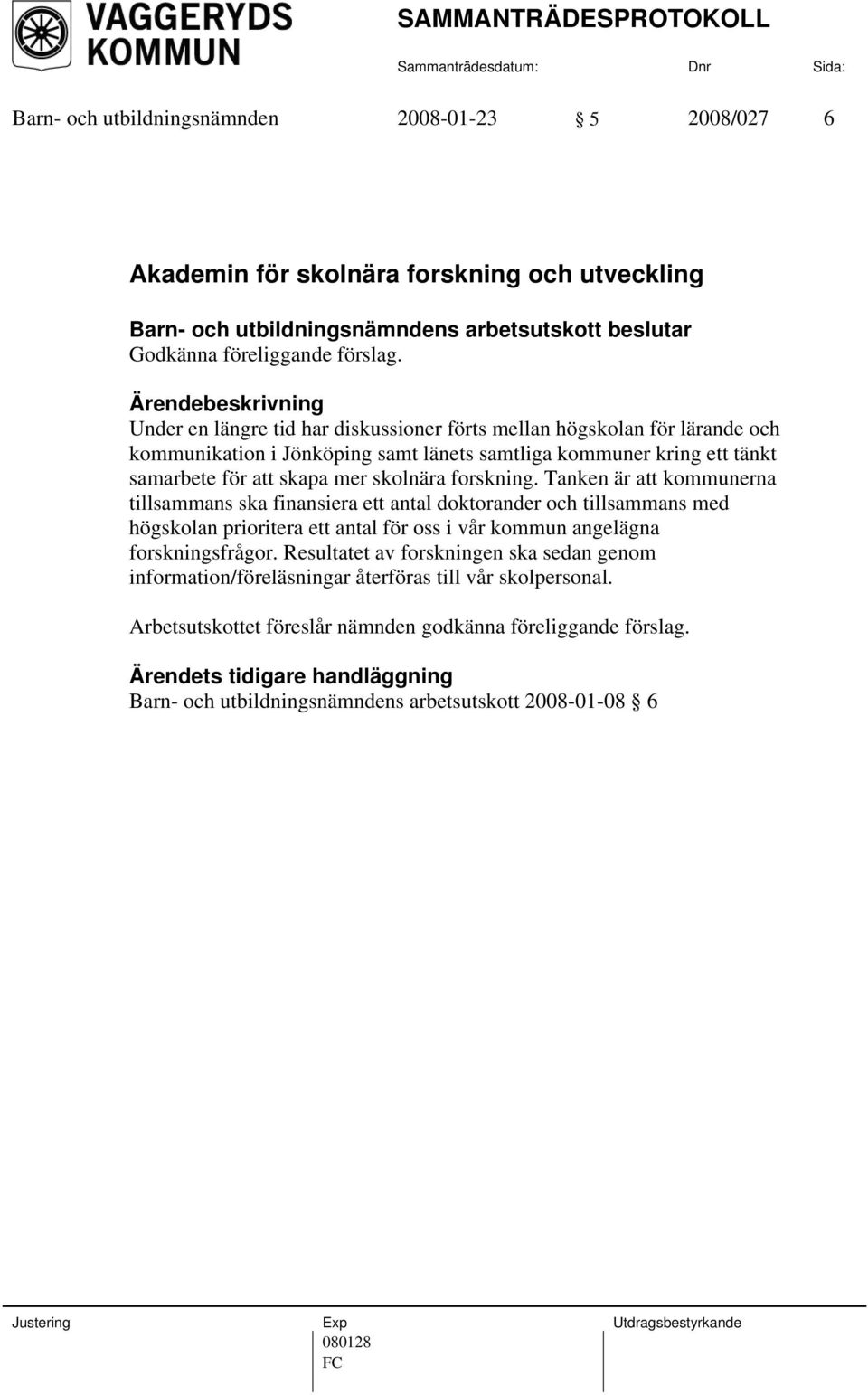 VAGGERYDS KOMMUN

SAMMANTRÄDESPROTOKOLL

Sammanträdesdatum: Dnr Sida:

Barn- och utbildningsnämnden 2008-01-23 § 5 2008/027 6

Akademin för skolnära forskning och utveckling

Barn- och utbildningsnämndens arbetsutskott beslutar
Godkänna föreliggande förslag.

Ärendebeskrivning
Under en längre tid har diskussioner förts mellan högskolan för lärande och kommunikation i Jönköping samt länets samtliga kommuner kring ett tänkt samarbete för att skapa mer skolnära forskning. Tanken är att kommunerna tillsammans ska finansiera ett antal doktorander och tillsammans med högskolan prioritera ett antal för oss i vår kommun angelägna forskningsfrågor. Resultatet av forskningen ska sedan genom information/föreläsningar återföras till vår skolpersonal.

Arbetsutskottet föreslår nämnden godkänna föreliggande förslag.

Ärendets tidigare handläggning
Barn- och utbildningsnämndens arbetsutskott 2008-01-08 § 6

Justering

Exp
080128
FC

Utdragsbestyrkande